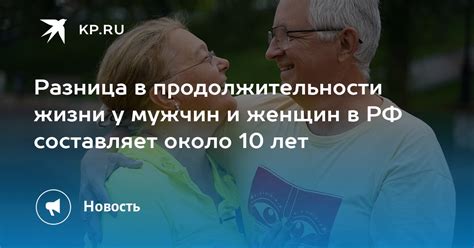 KP.RU

Разница в продолжительности жизни у мужчин и женщин в РФ составляет около 10 лет

Новость